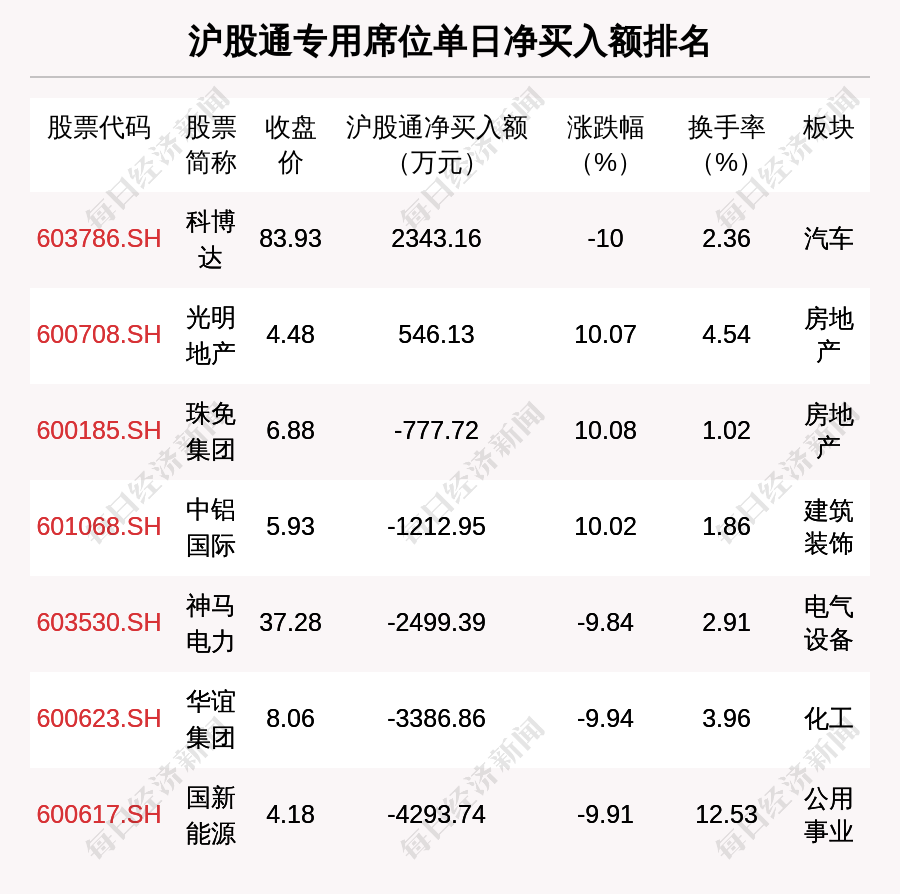 沪股通专用席位单日净买入额排名

| 股票代码 | 股票简称 | 收盘价 | 沪股通净买入额（万元） | 涨跌幅（%） | 换手率（%） | 板块 |
|---|---|---|---|---|---|---|
| 603786.SH | 科博达 | 83.93 | 2343.16 | -10 | 2.36 | 汽车 |
| 600708.SH | 光明地产 | 4.48 | 546.13 | 10.07 | 4.54 | 房地产 |
| 600185.SH | 珠免集团 | 6.88 | -777.72 | 10.08 | 1.02 | 房地产 |
| 601068.SH | 中铝国际 | 5.93 | -1212.95 | 10.02 | 1.86 | 建筑装饰 |
| 603530.SH | 神马电力 | 37.28 | -2499.39 | -9.84 | 2.91 | 电气设备 |
| 600623.SH | 华谊集团 | 8.06 | -3386.86 | -9.94 | 3.96 | 化工 |
| 600617.SH | 国新能源 | 4.18 | -4293.74 | -9.91 | 12.53 | 公用事业 |

每日经济新闻